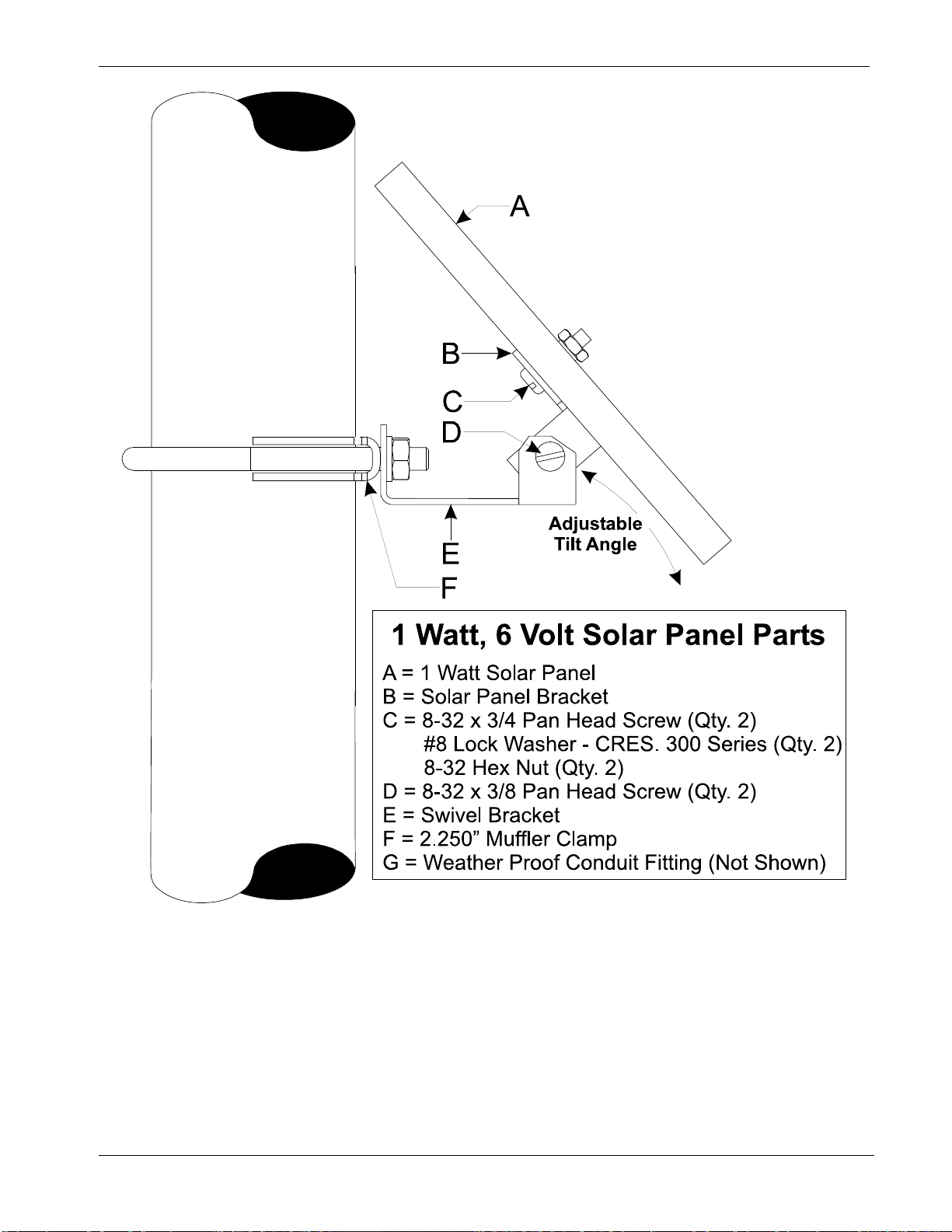 A

B

C

D

E

F

Adjustable Tilt Angle

1 Watt, 6 Volt Solar Panel Parts

A = 1 Watt Solar Panel
B = Solar Panel Bracket
C = 8-32 x 3/4 Pan Head Screw (Qty. 2)
#8 Lock Washer - CRES. 300 Series (Qty. 2)
8-32 Hex Nut (Qty. 2)
D = 8-32 x 3/8 Pan Head Screw (Qty. 2)
E = Swivel Bracket
F = 2.250” Muffler Clamp
G = Weather Proof Conduit Fitting (Not Shown)